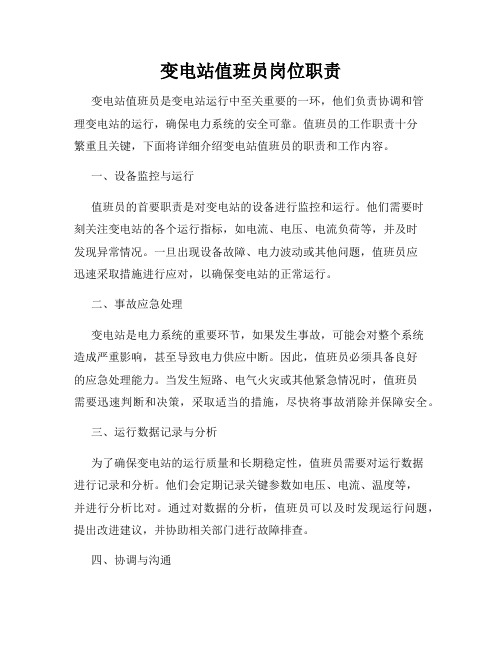 变电站值班员岗位职责

变电站值班员是变电站运行中至关重要的一环，他们负责协调和管理变电站的运行，确保电力系统的安全可靠。值班员的工作职责十分繁重且关键，下面将详细介绍变电站值班员的职责和工作内容。

一、设备监控与运行

值班员的首要职责是对变电站的设备进行监控和运行。他们需要时刻关注变电站的各个运行指标，如电流、电压、电流负荷等，并及时发现异常情况。一旦出现设备故障、电力波动或其他问题，值班员应迅速采取措施进行应对，以确保变电站的正常运行。

二、事故应急处理

变电站是电力系统的重要环节，如果发生事故，可能会对整个系统造成严重影响，甚至导致电力供应中断。因此，值班员必须具备良好的应急处理能力。当发生短路、电气火灾或其他紧急情况时，值班员需要迅速判断和决策，采取适当的措施，尽快将事故消除并保障安全。

三、运行数据记录与分析

为了确保变电站的运行质量和长期稳定性，值班员需要对运行数据进行记录和分析。他们会定期记录关键参数如电压、电流、温度等，并进行分析比对。通过对数据的分析，值班员可以及时发现运行问题，提出改进建议，并协助相关部门进行故障排查。

四、协调与沟通